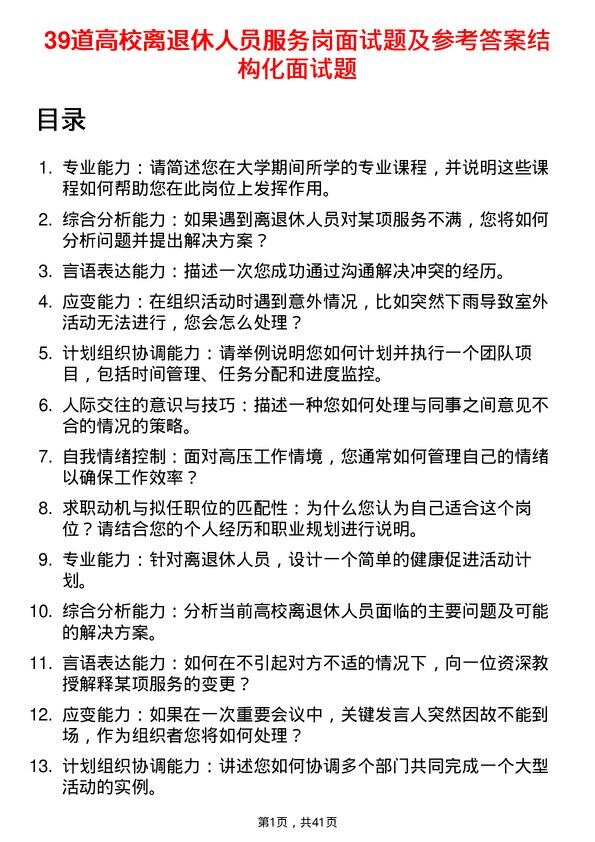 39道高校离退休人员服务岗面试题及参考答案结构化面试题

目录

1. 专业能力：请简述您在大学期间所学的专业课程，并说明这些课程如何帮助您在此岗位上发挥作用。
2. 综合分析能力：如果遇到离退休人员对某项服务不满，您将如何分析问题并提出解决方案？
3. 言语表达能力：描述一次您成功通过沟通解决冲突的经历。
4. 应变能力：在组织活动时遇到意外情况，比如突然下雨导致室外活动无法进行，您会怎么处理？
5. 计划组织协调能力：请举例说明您如何计划并执行一个团队项目，包括时间管理、任务分配和进度监控。
6. 人际交往的意识与技巧：描述一种您如何处理与同事之间意见不合的情况的策略。
7. 自我情绪控制：面对高压工作情境，您通常如何管理自己的情绪以确保工作效率？
8. 求职动机与拟任职位的匹配性：为什么您认为自己适合这个岗位？请结合您的个人经历和职业规划进行说明。
9. 专业能力：针对离退休人员，设计一个简单的健康促进活动计划。
10. 综合分析能力：分析当前高校离退休人员面临的主要问题及可能的解决方案。
11. 言语表达能力：如何在不引起对方不适的情况下，向一位资深教授解释某项服务的变更？
12. 应变能力：如果在一次重要会议中，关键发言人突然因故不能到场，作为组织者您将如何处理？
13. 计划组织协调能力：讲述您如何协调多个部门共同完成一个大型活动的实例。

第1页，共41页